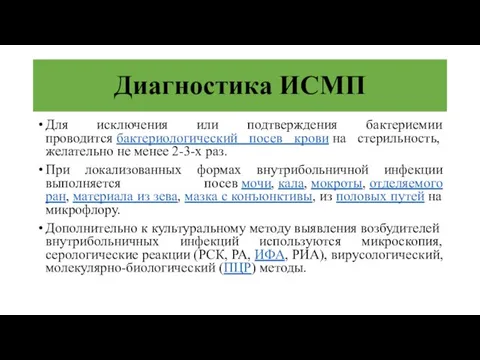 Диагностика ИСМП

• Для исключения или подтверждения бактериемии проводится бактериологический посев крови на стерильность, желательно не менее 2-3-х раз.

• При локализованных формах внутрибольничной инфекции выполняется посев мочи, кала, мокроты, отделяемого ран, материала из зева, мазка с конъюнктивы, из половых путей на микрофлору.

• Дополнительно к культуральному методу выявления возбудителей внутрибольничных инфекций используются микроскопия, серологические реакции (РСК, РА, ИФА, РИА), вирусологический, молекулярно-биологический (ПЦР) методы.